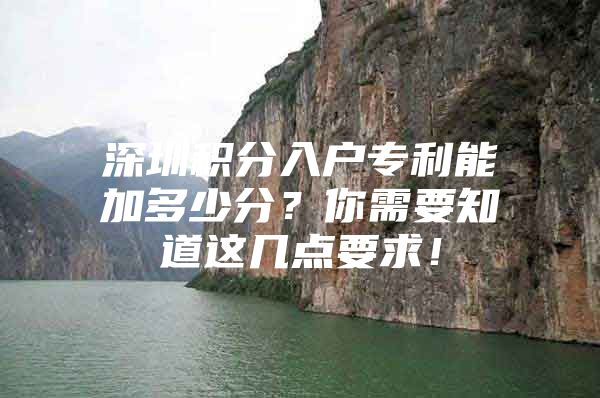 深圳积分入户专利能加多少分？你需要知道这几点要求！